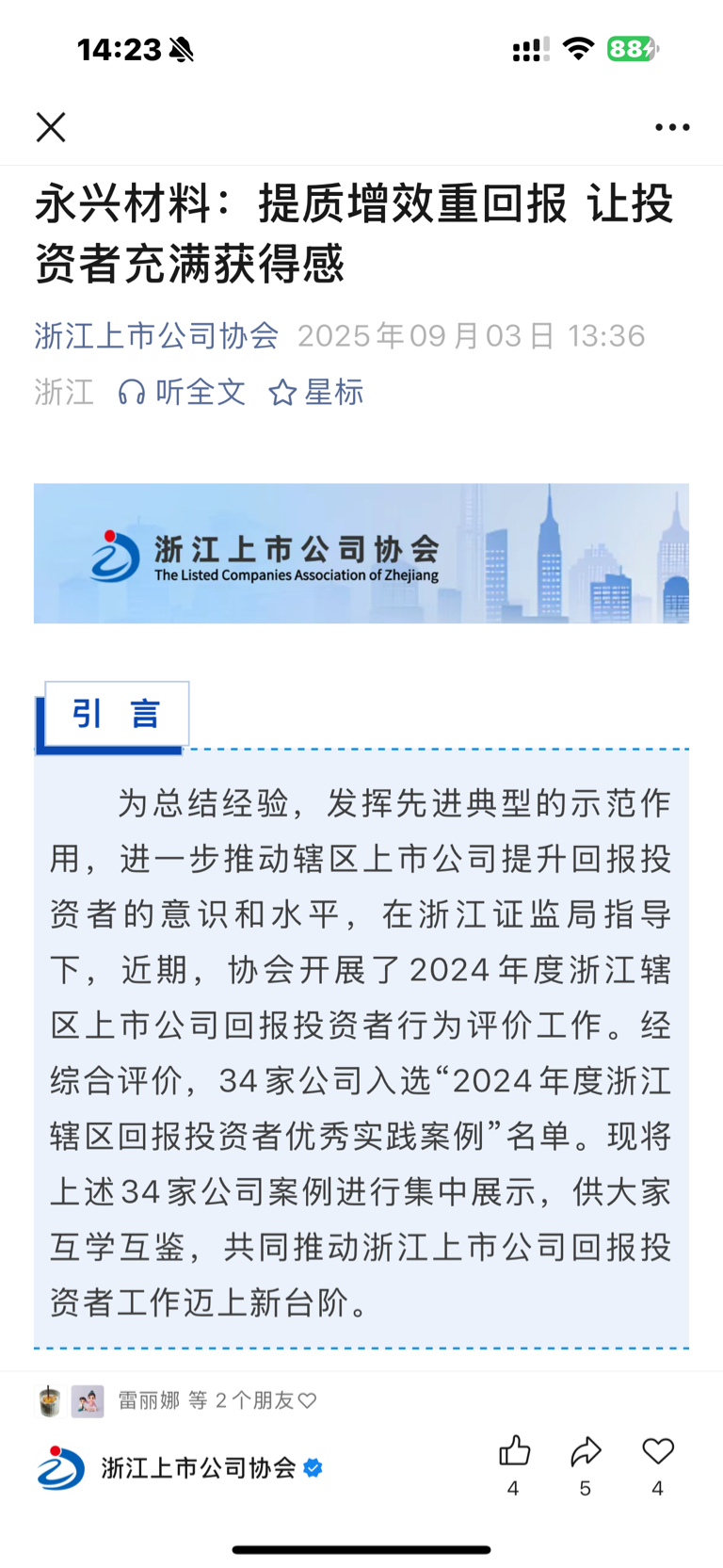 14:23

88

永兴材料：提质增效重回报 让投资者充满获得感

浙江上市公司协会 2025年09月03日 13:36

浙江 听全文 星标

浙江上市公司协会
The Listed Companies Association of Zhejiang

引 言

为总结经验，发挥先进典型的示范作用，进一步推动辖区上市公司提升回报投资者的意识和水平，在浙江证监局指导下，近期，协会开展了2024年度浙江辖区上市公司回报投资者行为评价工作。经综合评价，34家公司入选“2024年度浙江辖区回报投资者优秀实践案例”名单。现将上述34家公司案例进行集中展示，供大家互学互鉴，共同推动浙江上市公司回报投资者工作迈上新台阶。

雷丽娜 等 2个朋友

浙江上市公司协会

4 5 4